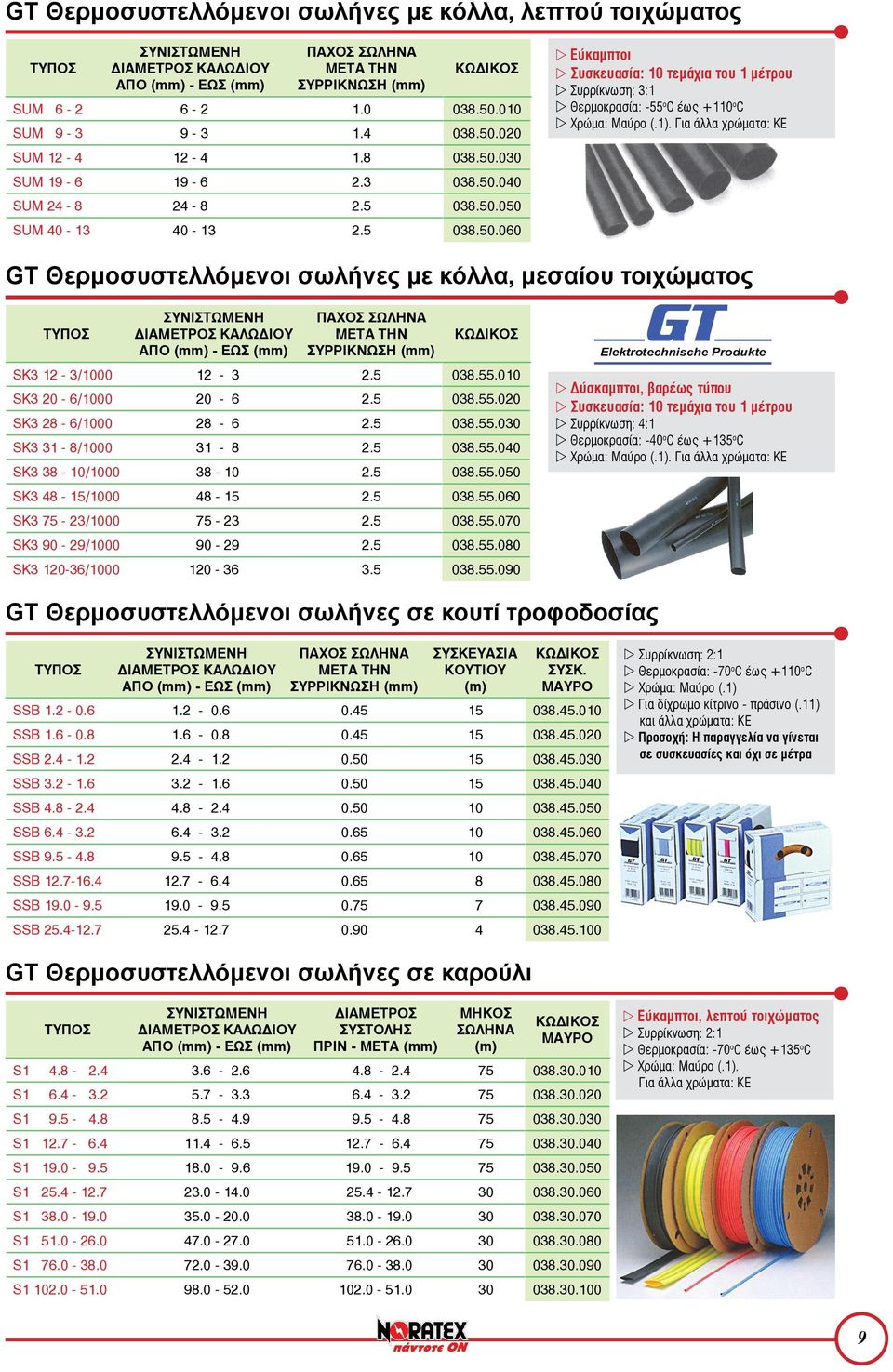 GT Θερμοσυστελλόμενοι σωλήνες με κόλλα, λεπτού τοιχώματος

| ΤΥΠΟΣ | ΣΥΝΙΣΤΩΜΕΝΗ ΔΙΑΜΕΤΡΟΣ ΚΑΛΩΔΙΟΥ ΑΠΟ (mm) - ΕΩΣ (mm) | ΠΑΧΟΣ ΣΩΛΗΝΑ ΜΕΤΑ ΤΗΝ ΣΥΡΡΙΚΝΩΣΗ (mm) | ΚΩΔΙΚΟΣ |
|---|---|---|---|
| SUM 6 - 2 | 6 - 2 | 1.0 | 038.50.010 |
| SUM 9 - 3 | 9 - 3 | 1.4 | 038.50.020 |
| SUM 12 - 4 | 12 - 4 | 1.8 | 038.50.030 |
| SUM 19 - 6 | 19 - 6 | 2.3 | 038.50.040 |
| SUM 24 - 8 | 24 - 8 | 2.5 | 038.50.050 |
| SUM 40 - 13 | 40 - 13 | 2.5 | 038.50.060 |

▷ Εύκαμπτοι
▷ Συσκευασία: 10 τεμάχια του 1 μέτρου
▷ Συρρίκνωση: 3:1
▷ Θερμοκρασία: -55°C έως +110°C
▷ Χρώμα: Μαύρο (.1). Για άλλα χρώματα: ΚΕ

GT Θερμοσυστελλόμενοι σωλήνες με κόλλα, μεσαίου τοιχώματος

| ΤΥΠΟΣ | ΣΥΝΙΣΤΩΜΕΝΗ ΔΙΑΜΕΤΡΟΣ ΚΑΛΩΔΙΟΥ ΑΠΟ (mm) - ΕΩΣ (mm) | ΠΑΧΟΣ ΣΩΛΗΝΑ ΜΕΤΑ ΤΗΝ ΣΥΡΡΙΚΝΩΣΗ (mm) | ΚΩΔΙΚΟΣ |
|---|---|---|---|
| SK3 12 - 3/1000 | 12 - 3 | 2.5 | 038.55.010 |
| SK3 20 - 6/1000 | 20 - 6 | 2.5 | 038.55.020 |
| SK3 28 - 6/1000 | 28 - 6 | 2.5 | 038.55.030 |
| SK3 31 - 8/1000 | 31 - 8 | 2.5 | 038.55.040 |
| SK3 38 - 10/1000 | 38 - 10 | 2.5 | 038.55.050 |
| SK3 48 - 15/1000 | 48 - 15 | 2.5 | 038.55.060 |
| SK3 75 - 23/1000 | 75 - 23 | 2.5 | 038.55.070 |
| SK3 90 - 29/1000 | 90 - 29 | 2.5 | 038.55.080 |
| SK3 120-36/1000 | 120 - 36 | 3.5 | 038.55.090 |

GT
Elektrotechnische Produkte

▷ Δύσκαμπτοι, βαρέως τύπου
▷ Συσκευασία: 10 τεμάχια του 1 μέτρου
▷ Συρρίκνωση: 4:1
▷ Θερμοκρασία: -40°C έως +135°C
▷ Χρώμα: Μαύρο (.1). Για άλλα χρώματα: ΚΕ

GT Θερμοσυστελλόμενοι σωλήνες σε κουτί τροφοδοσίας

| ΤΥΠΟΣ | ΣΥΝΙΣΤΩΜΕΝΗ ΔΙΑΜΕΤΡΟΣ ΚΑΛΩΔΙΟΥ ΑΠΟ (mm) - ΕΩΣ (mm) | ΠΑΧΟΣ ΣΩΛΗΝΑ ΜΕΤΑ ΤΗΝ ΣΥΡΡΙΚΝΩΣΗ (mm) | ΣΥΣΚΕΥΑΣΙΑ ΚΟΥΤΙΟΥ (m) | ΚΩΔΙΚΟΣ ΣΥΣΚ. ΜΑΥΡΟ |
|---|---|---|---|---|
| SSB 1.2 - 0.6 | 1.2 - 0.6 | 0.45 | 15 | 038.45.010 |
| SSB 1.6 - 0.8 | 1.6 - 0.8 | 0.45 | 15 | 038.45.020 |
| SSB 2.4 - 1.2 | 2.4 - 1.2 | 0.50 | 15 | 038.45.030 |
| SSB 3.2 - 1.6 | 3.2 - 1.6 | 0.50 | 15 | 038.45.040 |
| SSB 4.8 - 2.4 | 4.8 - 2.4 | 0.50 | 10 | 038.45.050 |
| SSB 6.4 - 3.2 | 6.4 - 3.2 | 0.65 | 10 | 038.45.060 |
| SSB 9.5 - 4.8 | 9.5 - 4.8 | 0.65 | 10 | 038.45.070 |
| SSB 12.7-16.4 | 12.7 - 6.4 | 0.65 | 8 | 038.45.080 |
| SSB 19.0 - 9.5 | 19.0 - 9.5 | 0.75 | 7 | 038.45.090 |
| SSB 25.4-12.7 | 25.4 - 12.7 | 0.90 | 4 | 038.45.100 |

▷ Συρρίκνωση: 2:1
▷ Θερμοκρασία: -70°C έως +110°C
▷ Χρώμα: Μαύρο (.1)
▷ Για δίχρωμο κίτρινο - πράσινο (.11) και άλλα χρώματα: ΚΕ
▷ Προσοχή: Η παραγγελία να γίνεται σε συσκευασίες και όχι σε μέτρα

GT Θερμοσυστελλόμενοι σωλήνες σε καρούλι

| ΤΥΠΟΣ | ΣΥΝΙΣΤΩΜΕΝΗ ΔΙΑΜΕΤΡΟΣ ΚΑΛΩΔΙΟΥ ΑΠΟ (mm) - ΕΩΣ (mm) | ΔΙΑΜΕΤΡΟΣ ΣΥΣΤΟΛΗΣ ΠΡΙΝ - ΜΕΤΑ (mm) | ΜΗΚΟΣ ΣΩΛΗΝΑ (m) | ΚΩΔΙΚΟΣ ΜΑΥΡΟ |
|---|---|---|---|---|
| S1 4.8 - 2.4 | 3.6 - 2.6 | 4.8 - 2.4 | 75 | 038.30.010 |
| S1 6.4 - 3.2 | 5.7 - 3.3 | 6.4 - 3.2 | 75 | 038.30.020 |
| S1 9.5 - 4.8 | 8.5 - 4.9 | 9.5 - 4.8 | 75 | 038.30.030 |
| S1 12.7 - 6.4 | 11.4 - 6.5 | 12.7 - 6.4 | 75 | 038.30.040 |
| S1 19.0 - 9.5 | 18.0 - 9.6 | 19.0 - 9.5 | 75 | 038.30.050 |
| S1 25.4 - 12.7 | 23.0 - 14.0 | 25.4 - 12.7 | 30 | 038.30.060 |
| S1 38.0 - 19.0 | 35.0 - 20.0 | 38.0 - 19.0 | 30 | 038.30.070 |
| S1 51.0 - 26.0 | 47.0 - 27.0 | 51.0 - 26.0 | 30 | 038.30.080 |
| S1 76.0 - 38.0 | 72.0 - 39.0 | 76.0 - 38.0 | 30 | 038.30.090 |
| S1 102.0 - 51.0 | 98.0 - 52.0 | 102.0 - 51.0 | 30 | 038.30.100 |

▷ Εύκαμπτοι, λεπτού τοιχώματος
▷ Συρρίκνωση: 2:1
▷ Θερμοκρασία: -70°C έως +135°C
▷ Χρώμα: Μαύρο (.1). Για άλλα χρώματα: ΚΕ

NORATEX
πάντοτε ON

9